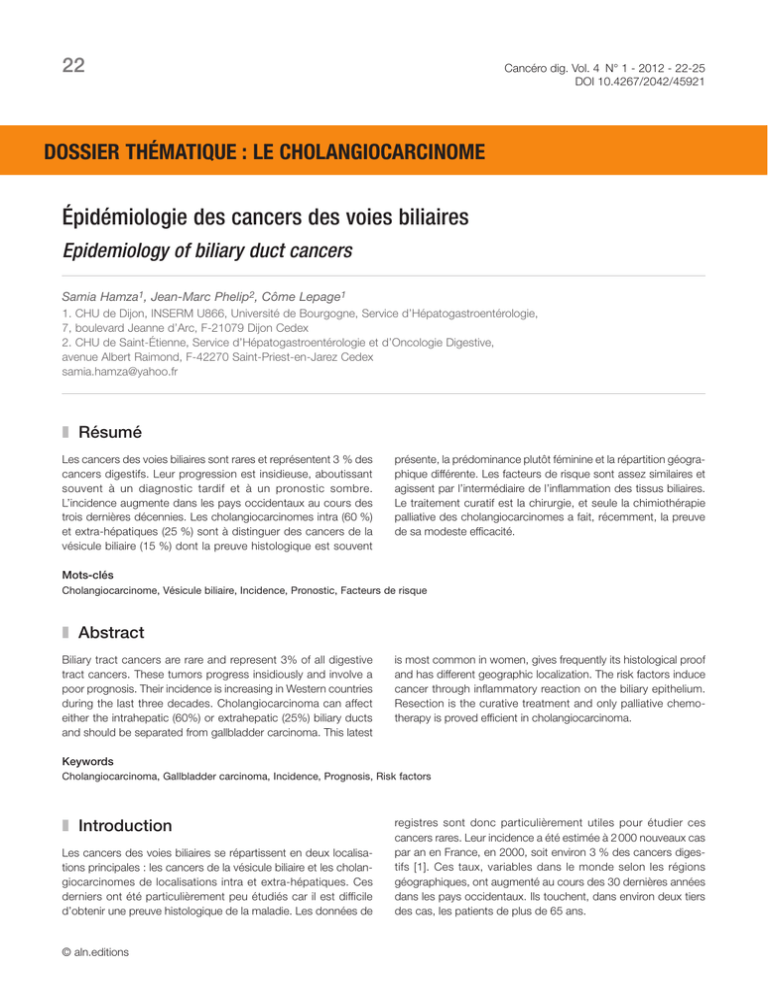 22

Cancéro dig. Vol. 4 N° 1 - 2012 - 22-25
DOI 10.4267/2042/45921

DOSSIER THÉMATIQUE : LE CHOLANGIOCARCINOME

Épidémiologie des cancers des voies biliaires

Epidemiology of biliary duct cancers

Samia Hamza$^1$, Jean-Marc Phelip$^2$, Côme Lepage$^1$

1. CHU de Dijon, INSERM U866, Université de Bourgogne, Service d'Hépatogastroentérologie, 7, boulevard Jeanne d'Arc, F-21079 Dijon Cedex
2. CHU de Saint-Étienne, Service d'Hépatogastroentérologie et d'Oncologie Digestive, avenue Albert Raimond, F-42270 Saint-Priest-en-Jarez Cedex
samia.hamza@yahoo.fr

Résumé

Les cancers des voies biliaires sont rares et représentent 3 % des cancers digestifs. Leur progression est insidieuse, aboutissant souvent à un diagnostic tardif et à un pronostic sombre. L'incidence augmente dans les pays occidentaux au cours des trois dernières décennies. Les cholangiocarcinomes intra (60 %) et extra-hépatiques (25 %) sont à distinguer des cancers de la vésicule biliaire (15 %) dont la preuve histologique est souvent présente, la prédominance plutôt féminine et la répartition géographique différente. Les facteurs de risque sont assez similaires et agissent par l'intermédiaire de l'inflammation des tissus biliaires. Le traitement curatif est la chirurgie, et seule la chimiothérapie palliative des cholangiocarcinomes a fait, récemment, la preuve de sa modeste efficacité.

Mots-clés
Cholangiocarcinome, Vésicule biliaire, Incidence, Pronostic, Facteurs de risque

Abstract

Biliary tract cancers are rare and represent 3% of all digestive tract cancers. These tumors progress insidiously and involve a poor prognosis. Their incidence is increasing in Western countries during the last three decades. Cholangiocarcinoma can affect either the intrahepatic (60%) or extrahepatic (25%) biliary ducts and should be separated from gallbladder carcinoma. This latest is most common in women, gives frequently its histological proof and has different geographic localization. The risk factors induce cancer through inflammatory reaction on the biliary epithelium. Resection is the curative treatment and only palliative chemotherapy is proved efficient in cholangiocarcinoma.

Keywords
Cholangiocarcinoma, Gallbladder carcinoma, Incidence, Prognosis, Risk factors

Introduction

Les cancers des voies biliaires se répartissent en deux localisations principales : les cancers de la vésicule biliaire et les cholangiocarcinomes de localisations intra et extra-hépatiques. Ces derniers ont été particulièrement peu étudiés car il est difficile d'obtenir une preuve histologique de la maladie. Les données de registres sont donc particulièrement utiles pour étudier ces cancers rares. Leur incidence a été estimée à 2 000 nouveaux cas par an en France, en 2000, soit environ 3 % des cancers digestifs [1]. Ces taux, variables dans le monde selon les régions géographiques, ont augmenté au cours des 30 dernières années dans les pays occidentaux. Ils touchent, dans environ deux tiers des cas, les patients de plus de 65 ans.

© aln.editions